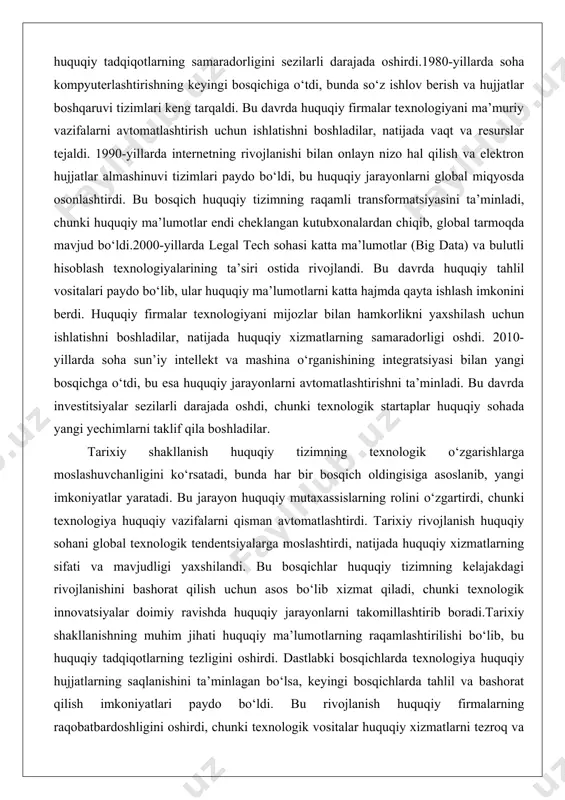 huquqiy tadqiqotlarning samaradorligini sezilarli darajada oshirdi.1980-yillarda soha kompyuterlashtirishning keyingi bosqichiga o‘tdi, bunda so‘z ishlov berish va hujjatlar boshqaruvi tizimlari keng tarqaldi. Bu davrda huquqiy firmalar texnologiyani ma’muriy vazifalarni avtomatlashtirish uchun ishlatishni boshladilar, natijada vaqt va resurslar tejaldi. 1990-yillarda internetning rivojlanishi bilan onlayn nizo hal qilish va elektron hujjatlar almashinuvi tizimlari paydo bo‘ldi, bu huquqiy jarayonlarni global miqyosda osonlashtirdi. Bu bosqich huquqiy tizimning raqamli transformatsiyasini ta’minladi, chunki huquqiy ma’lumotlar endi cheklangan kutubxonalardan chiqib, global tarmoqda mavjud bo‘ldi.2000-yillarda Legal Tech sohasi katta ma’lumotlar (Big Data) va bulutli hisoblash texnologiyalarining ta’siri ostida rivojlandi. Bu davrda huquqiy tahlil vositalari paydo bo‘lib, ular huquqiy ma’lumotlarni katta hajmda qayta ishlash imkonini berdi. Huquqiy firmalar texnologiyani mijozlar bilan hamkorlikni yaxshilash uchun ishlatishni boshladilar, natijada huquqiy xizmatlarning samaradorligi oshdi. 2010-yillarda soha sun’iy intellekt va mashina o‘rganishining integratsiyasi bilan yangi bosqichga o‘tdi, bu esa huquqiy jarayonlarni avtomatlashtirishni ta’minladi. Bu davrda investitsiyalar sezilarli darajada oshdi, chunki texnologik startaplar huquqiy sohada yangi yechimlarni taklif qila boshladilar.

Tarixiy shakllanish huquqiy tizimning texnologik o‘zgarishlarga moslashuvchanligini ko‘rsatadi, bunda har bir bosqich oldingisiga asoslanib, yangi imkoniyatlar yaratadi. Bu jarayon huquqiy mutaxassislarning rolini o‘zgartirdi, chunki texnologiya huquqiy vazifalarni qisman avtomatlashtirdi. Tarixiy rivojlanish huquqiy sohani global texnologik tendentsiyalarga moslashtirdi, natijada huquqiy xizmatlarning sifati va mavjudligi yaxshilandi. Bu bosqichlar huquqiy tizimning kelajakdagi rivojlanishini bashorat qilish uchun asos bo‘lib xizmat qiladi, chunki texnologik innovatsiyalar doimiy ravishda huquqiy jarayonlarni takomillashtirib boradi.Tarixiy shakllanishning muhim jihati huquqiy ma’lumotlarning raqamlashtirilishi bo‘lib, bu huquqiy tadqiqotlarning tezligini oshirdi. Dastlabki bosqichlarda texnologiya huquqiy hujjatlarning saqlanishini ta’minlagan bo‘lsa, keyingi bosqichlarda tahlil va bashorat qilish imkoniyatlari paydo bo‘ldi. Bu rivojlanish huquqiy firmalarning raqobatbardoshligini oshirdi, chunki texnologik vositalar huquqiy xizmatlarni tezroq va